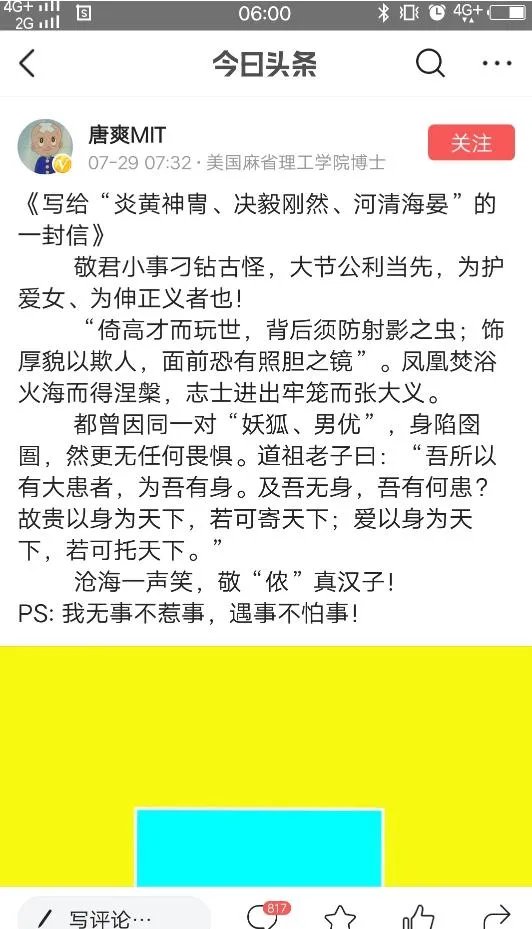 4G+ 2G 06:00 4G+

今日头条

唐爽MIT
07-29 07:32 · 美国麻省理工学院博士
关注

《写给“炎黄神胄、决毅刚然、河清海晏”的一封信》

敬君小事刁钻古怪，大节公利当先，为护爱女、为伸正义者也！

“倚高才而玩世，背后须防射影之虫；饰厚貌以欺人，面前恐有照胆之镜”。凤凰焚浴火海而得涅槃，志士进出牢笼而张大义。

都曾因同一对“妖狐、男优”，身陷囹圄，然更无任何畏惧。道祖老子曰：“吾所以有大患者，为吾有身。及吾无身，吾有何患？故贵以身为天下，若可寄天下；爱以身为天下，若可托天下。”

沧海一声笑，敬“侬”真汉子！
PS: 我无事不惹事，遇事不怕事！

写评论… 817